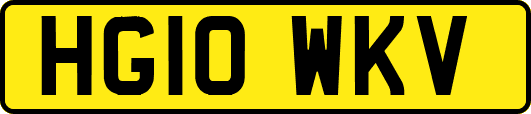 HG10 WKV